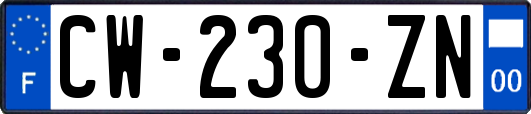 F
CW-230-ZN
00